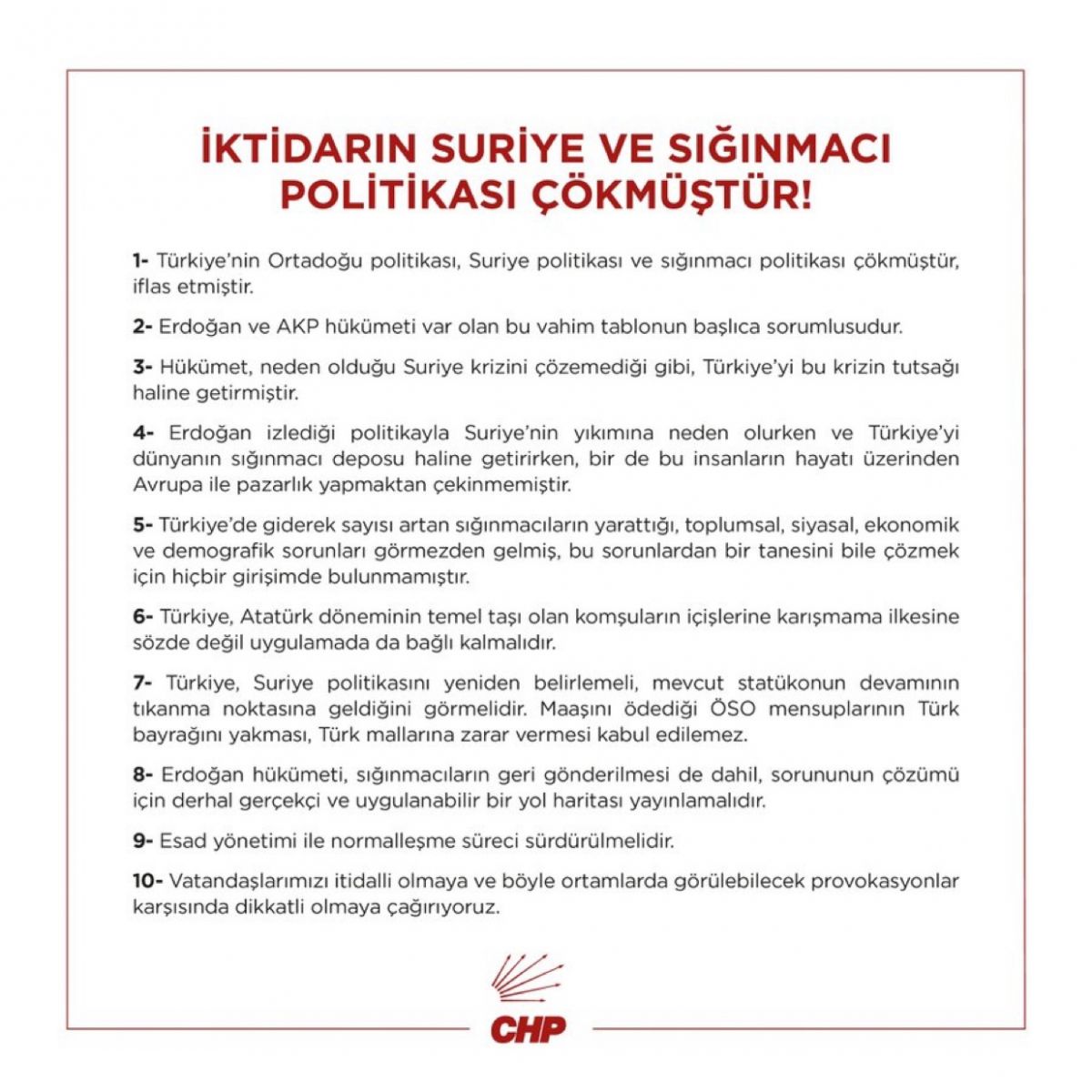 İKTİDARIN SURİYE VE SIĞINMACI POLİTİKASI ÇÖKMÜŞTÜR!

1- Türkiye'nin Ortadoğu politikası, Suriye politikası ve sığınmacı politikası çökmüştür, iflas etmiştir.

2- Erdoğan ve AKP hükümeti var olan bu vahim tablonun başlıca sorumlusudur.

3- Hükümet, neden olduğu Suriye krizini çözemediği gibi, Türkiye'yi bu krizin tutsağı haline getirmiştir.

4- Erdoğan izlediği politikayla Suriye'nin yıkımına neden olurken ve Türkiye'yi dünyanın sığınmacı deposu haline getirirken, bir de bu insanların hayatı üzerinden Avrupa ile pazarlık yapmaktan çekinmemiştir.

5- Türkiye'de giderek sayısı artan sığınmacıların yarattığı, toplumsal, siyasal, ekonomik ve demografik sorunları görmezden gelmiş, bu sorunlardan bir tanesini bile çözmek için hiçbir girişimde bulunmamıştır.

6- Türkiye, Atatürk döneminin temel taşı olan komşuların içişlerine karışmama ilkesine sözde değil uygulamada da bağlı kalmalıdır.

7- Türkiye, Suriye politikasını yeniden belirlemeli, mevcut statükonun devamının tıkanma noktasına geldiğini görmelidir. Maaşını ödediği ÖSO mensuplarının Türk bayrağını yakması, Türk mallarına zarar vermesi kabul edilemez.

8- Erdoğan hükümeti, sığınmacıların geri gönderilmesi de dahil, sorununun çözümü için derhal gerçekçi ve uygulanabilir bir yol haritası yayınlamalıdır.

9- Esad yönetimi ile normalleşme süreci sürdürülmelidir.

10- Vatandaşlarımızı itidalli olmaya ve böyle ortamlarda görülebilecek provokasyonlar karşısında dikkatli olmaya çağırıyoruz.

CHP